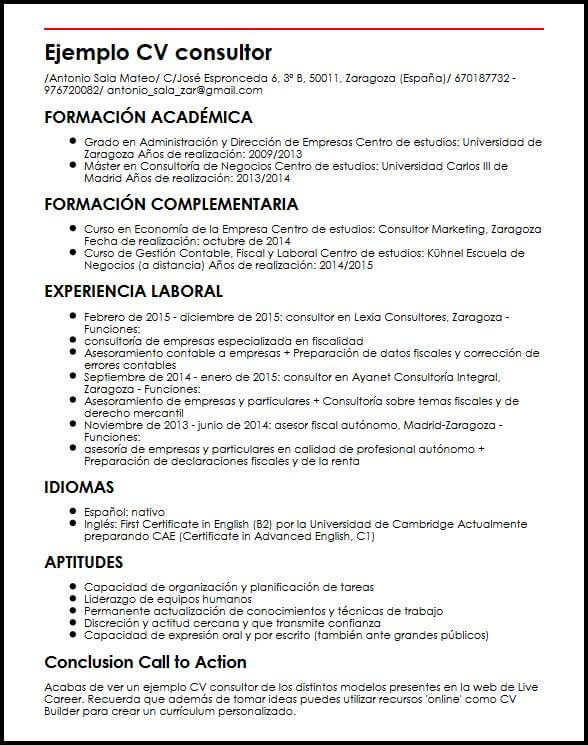 Ejemplo CV consultor

/Antonio Sala Mateo/ C/José Espronceda 6, 3º B, 50011, Zaragoza (España)/ 670187732 - 976720082/ antonio_sala_zar@gmail.com

FORMACIÓN ACADÉMICA

- Grado en Administración y Dirección de Empresas Centro de estudios: Universidad de Zaragoza Años de realización: 2009/2013
- Máster en Consultoría de Negocios Centro de estudios: Universidad Carlos III de Madrid Años de realización: 2013/2014

FORMACIÓN COMPLEMENTARIA

- Curso en Economía de la Empresa Centro de estudios: Consultor Marketing, Zaragoza Fecha de realización: octubre de 2014
- Curso de Gestión Contable, Fiscal y Laboral Centro de estudios: Kühnel Escuela de Negocios (a distancia) Años de realización: 2014/2015

EXPERIENCIA LABORAL

- Febrero de 2015 - diciembre de 2015: consultor en Lexia Consultores, Zaragoza - Funciones:
- consultoría de empresas especializada en fiscalidad
- Asesoramiento contable a empresas + Preparación de datos fiscales y corrección de errores contables
- Septiembre de 2014 - enero de 2015: consultor en Ayanet Consultoría Integral, Zaragoza - Funciones:
- Asesoramiento de empresas y particulares + Consultoría sobre temas fiscales y de derecho mercantil
- Noviembre de 2013 - junio de 2014: asesor fiscal autónomo, Madrid-Zaragoza - Funciones:
- asesoría de empresas y particulares en calidad de profesional autónomo + Preparación de declaraciones fiscales y de la renta

IDIOMAS

- Español: nativo
- Inglés: First Certificate in English (B2) por la Universidad de Cambridge Actualmente preparando CAE (Certificate in Advanced English, C1)

APTITUDES

- Capacidad de organización y planificación de tareas
- Liderazgo de equipos humanos
- Permanente actualización de conocimientos y técnicas de trabajo
- Discreción y actitud cercana y que transmite confianza
- Capacidad de expresión oral y por escrito (también ante grandes públicos)

Conclusion Call to Action

Acabas de ver un ejemplo CV consultor de los distintos modelos presentes en la web de Live Career. Recuerda que además de tomar ideas puedes utilizar recursos 'online' como CV Builder para crear un currículum personalizado.